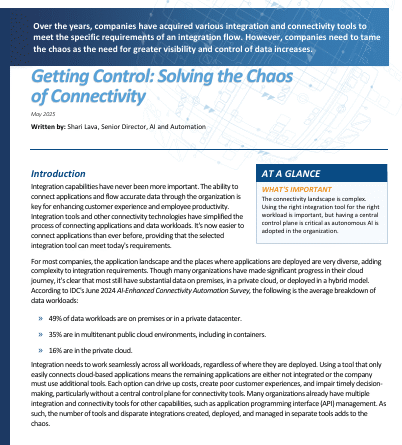 Over the years, companies have acquired various integration and connectivity tools to meet the specific requirements of an integration flow. However, companies need to tame the chaos as the need for greater visibility and control of data increases.

Getting Control: Solving the Chaos of Connectivity

May 2025

Written by: Shari Lava, Senior Director, AI and Automation

Introduction

Integration capabilities have never been more important. The ability to connect applications and flow accurate data through the organization is key for enhancing customer experience and employee productivity. Integration tools and other connectivity technologies have simplified the process of connecting applications and data workloads. It's now easier to connect applications than ever before, providing that the selected integration tool can meet today's requirements.

AT A GLANCE

WHAT'S IMPORTANT

The connectivity landscape is complex. Using the right integration tool for the right workload is important, but having a central control plane is critical as autonomous AI is adopted in the organization.

For most companies, the application landscape and the places where applications are deployed are very diverse, adding complexity to integration requirements. Though many organizations have made significant progress in their cloud journey, it's clear that most still have substantial data on premises, in a private cloud, or deployed in a hybrid model. According to IDC's June 2024 AI-Enhanced Connectivity Automation Survey, the following is the average breakdown of data workloads:

» 49% of data workloads are on premises or in a private datacenter.

» 35% are in multitenant public cloud environments, including in containers.

» 16% are in the private cloud.

Integration needs to work seamlessly across all workloads, regardless of where they are deployed. Using a tool that only easily connects cloud-based applications means the remaining applications are either not integrated or the company must use additional tools. Each option can drive up costs, create poor customer experiences, and impair timely decision-making, particularly without a central control plane for connectivity tools. Many organizations already have multiple integration and connectivity tools for other capabilities, such as application programming interface (API) management. As such, the number of tools and disparate integrations created, deployed, and managed in separate tools adds to the chaos.